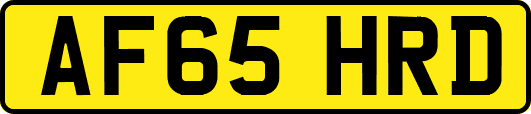 AF65 HRD